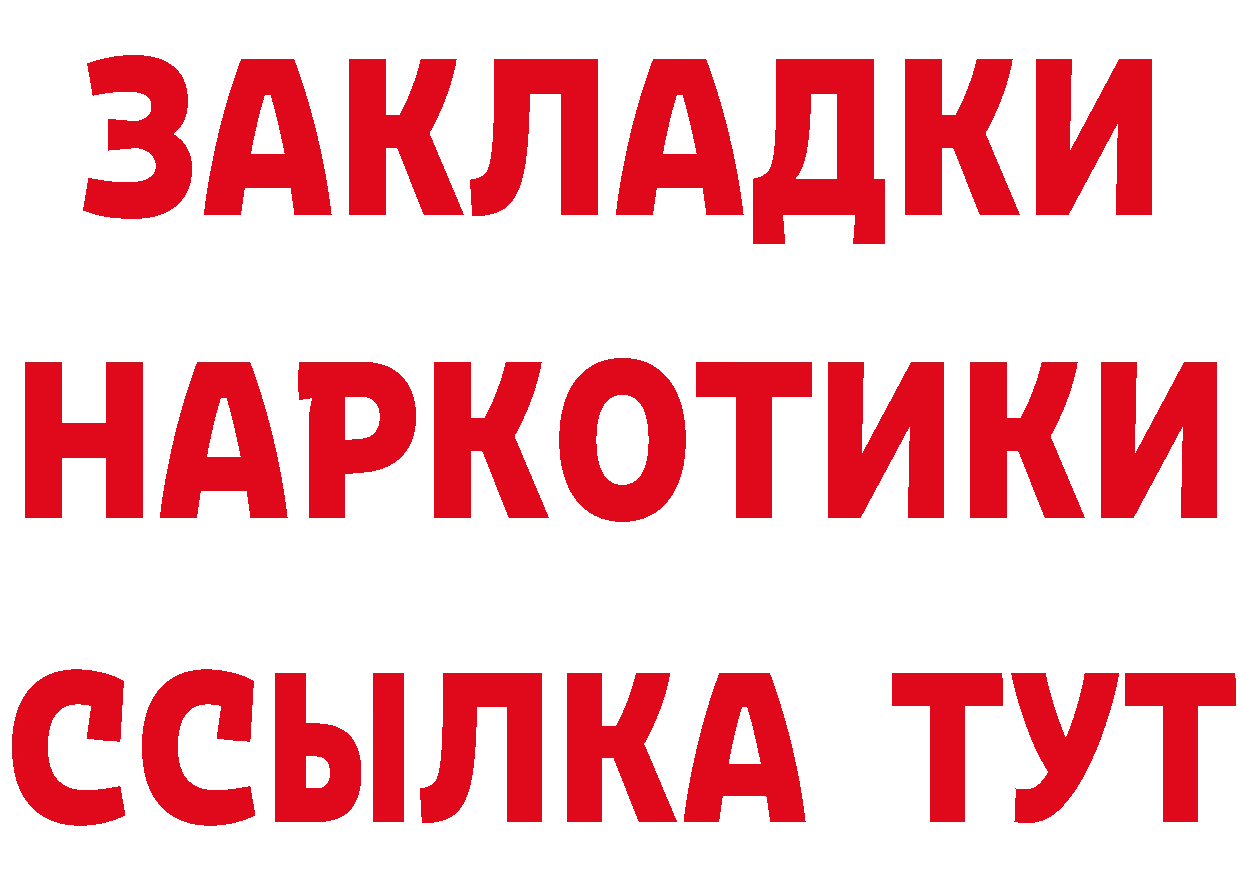 ЗАКЛАДКИ НАРКОТИКИ ССЫЛКА ТУТ